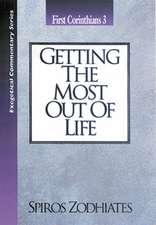 Exegetical Commentary Series

First Corinthians 3

GETTING THE MOST OUT OF LIFE

SPIROS ZODHIATES